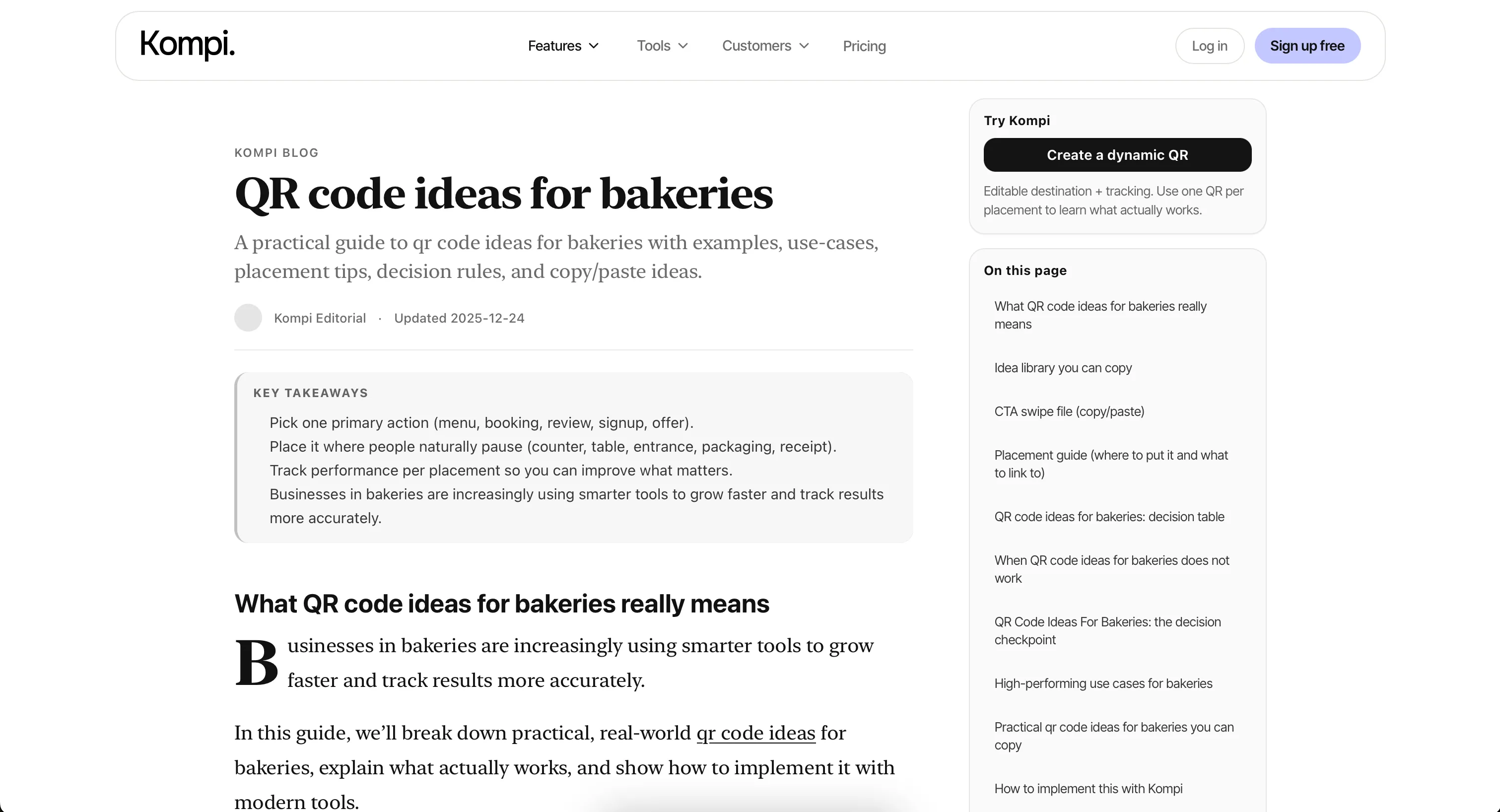 Kompi.

Features Tools Customers Pricing

Log in Sign up free

KOMPI BLOG

QR code ideas for bakeries

A practical guide to qr code ideas for bakeries with examples, use-cases, placement tips, decision rules, and copy/paste ideas.

Kompi Editorial · Updated 2025-12-24

KEY TAKEAWAYS

Pick one primary action (menu, booking, review, signup, offer).
Place it where people naturally pause (counter, table, entrance, packaging, receipt).
Track performance per placement so you can improve what matters.
Businesses in bakeries are increasingly using smarter tools to grow faster and track results more accurately.

What QR code ideas for bakeries really means

Businesses in bakeries are increasingly using smarter tools to grow faster and track results more accurately.

In this guide, we'll break down practical, real-world qr code ideas for bakeries, explain what actually works, and show how to implement it with modern tools.

Try Kompi

Create a dynamic QR

Editable destination + tracking. Use one QR per placement to learn what actually works.

On this page

What QR code ideas for bakeries really means

Idea library you can copy

CTA swipe file (copy/paste)

Placement guide (where to put it and what to link to)

QR code ideas for bakeries: decision table

When QR code ideas for bakeries does not work

QR Code Ideas For Bakeries: the decision checkpoint

High-performing use cases for bakeries

Practical qr code ideas for bakeries you can copy

How to implement this with Kompi